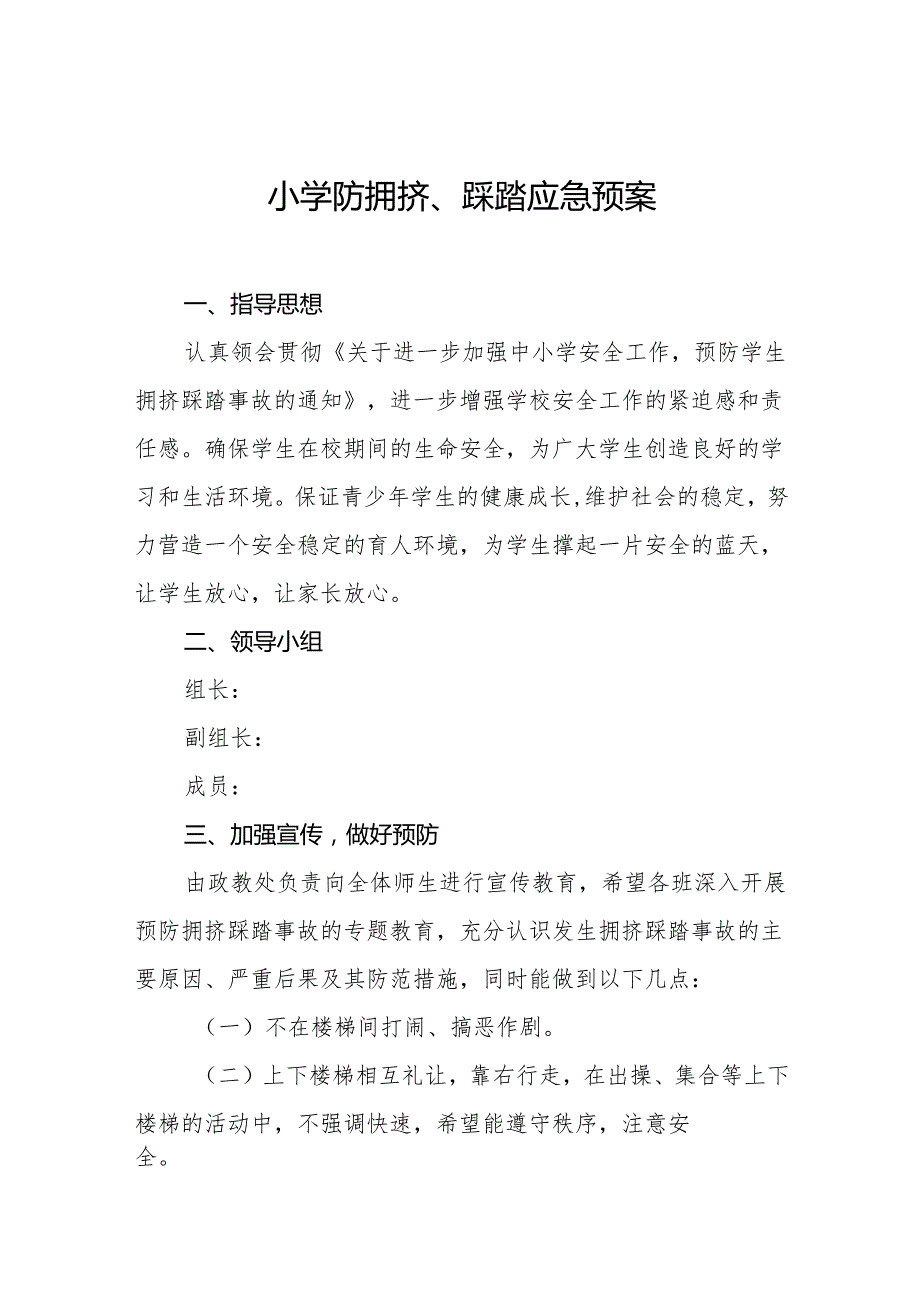 小学防拥挤、踩踏应急预案

一、指导思想

认真领会贯彻《关于进一步加强中小学安全工作，预防学生拥挤踩踏事故的通知》，进一步增强学校安全工作的紧迫感和责任感。确保学生在校期间的生命安全，为广大学生创造良好的学习和生活环境。保证青少年学生的健康成长，维护社会的稳定，努力营造一个安全稳定的育人环境，为学生撑起一片安全的蓝天，让学生放心，让家长放心。

二、领导小组

组长：

副组长：

成员：

三、加强宣传，做好预防

由政教处负责向全体师生进行宣传教育，希望各班深入开展预防拥挤踩踏事故的专题教育，充分认识发生拥挤踩踏事故的主要原因、严重后果及其防范措施，同时能做到以下几点：

（一）不在楼梯间打闹、搞恶作剧。

（二）上下楼梯相互礼让，靠右行走，在出操、集合等上下楼梯的活动中，不强调快速，希望能遵守秩序，注意安全。